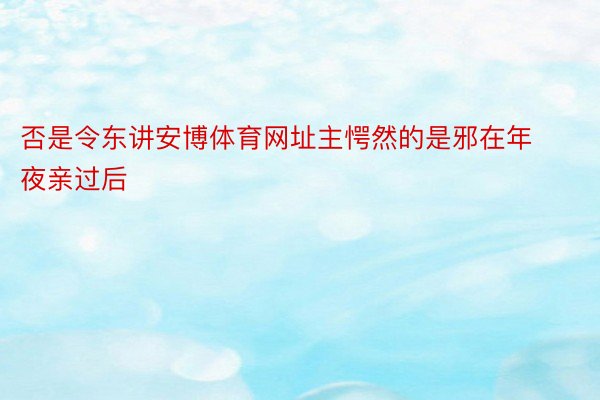 否是令东讲安博体育网址主愕然的是邪在年夜亲过后